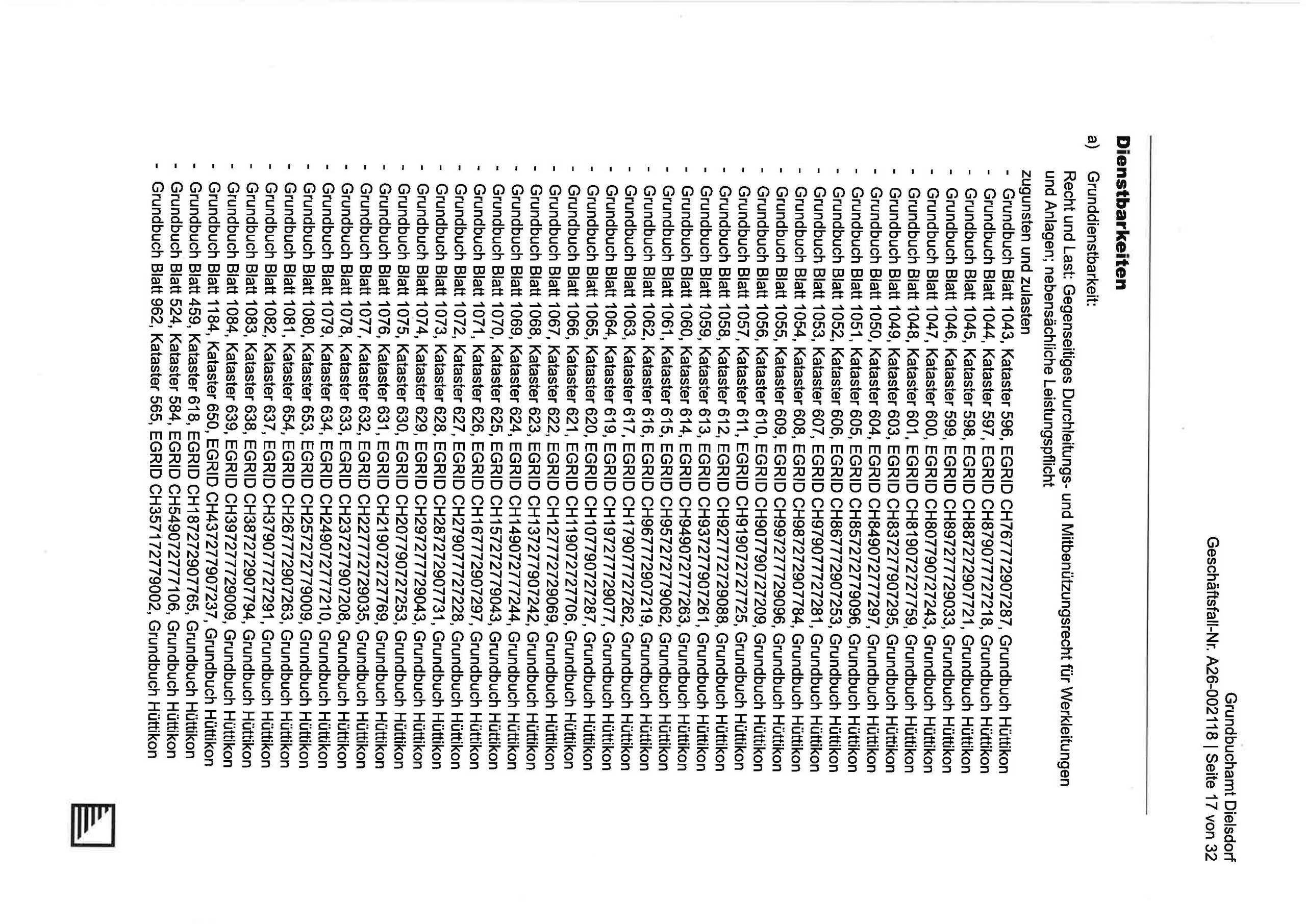 Grundbuchamt Dielsdorf
Geschäftsfall-Nr. A26-002118 | Seite 17 von 32

**Dienstbarkeiten**

a) Grunddienstbarkeit:

Recht und Last: Gegenseitiges Durchleitungs- und Mitbenützungsrecht für Werkleitungen und Anlagen; nebensächliche Leistungspflicht

zugunsten und zulasten

- Grundbuch Blatt 1043, Kataster 596, EGRID CH767772907287, Grundbuch Hüttikon
- Grundbuch Blatt 1044, Kataster 597, EGRID CH879077727218, Grundbuch Hüttikon
- Grundbuch Blatt 1045, Kataster 598, EGRID CH887272907721, Grundbuch Hüttikon
- Grundbuch Blatt 1046, Kataster 599, EGRID CH897277729033, Grundbuch Hüttikon
- Grundbuch Blatt 1047, Kataster 600, EGRID CH807790727243, Grundbuch Hüttikon
- Grundbuch Blatt 1048, Kataster 601, EGRID CH819072727759, Grundbuch Hüttikon
- Grundbuch Blatt 1049, Kataster 603, EGRID CH837277907295, Grundbuch Hüttikon
- Grundbuch Blatt 1050, Kataster 604, EGRID CH849072777297, Grundbuch Hüttikon
- Grundbuch Blatt 1051, Kataster 605, EGRID CH857272779096, Grundbuch Hüttikon
- Grundbuch Blatt 1052, Kataster 606, EGRID CH867772907253, Grundbuch Hüttikon
- Grundbuch Blatt 1053, Kataster 607, EGRID CH979077727281, Grundbuch Hüttikon
- Grundbuch Blatt 1054, Kataster 608, EGRID CH987272907784, Grundbuch Hüttikon
- Grundbuch Blatt 1055, Kataster 609, EGRID CH997277729096, Grundbuch Hüttikon
- Grundbuch Blatt 1056, Kataster 610, EGRID CH907790727209, Grundbuch Hüttikon
- Grundbuch Blatt 1057, Kataster 611, EGRID CH919072727725, Grundbuch Hüttikon
- Grundbuch Blatt 1058, Kataster 612, EGRID CH927772729088, Grundbuch Hüttikon
- Grundbuch Blatt 1059, Kataster 613, EGRID CH937277907261, Grundbuch Hüttikon
- Grundbuch Blatt 1060, Kataster 614, EGRID CH949072777263, Grundbuch Hüttikon
- Grundbuch Blatt 1061, Kataster 615, EGRID CH957272779062, Grundbuch Hüttikon
- Grundbuch Blatt 1062, Kataster 616, EGRID CH967772907219, Grundbuch Hüttikon
- Grundbuch Blatt 1063, Kataster 617, EGRID CH179077727262, Grundbuch Hüttikon
- Grundbuch Blatt 1064, Kataster 619, EGRID CH197277729077, Grundbuch Hüttikon
- Grundbuch Blatt 1065, Kataster 620, EGRID CH107790727287, Grundbuch Hüttikon
- Grundbuch Blatt 1066, Kataster 621, EGRID CH119072727706, Grundbuch Hüttikon
- Grundbuch Blatt 1067, Kataster 622, EGRID CH127772729069, Grundbuch Hüttikon
- Grundbuch Blatt 1068, Kataster 623, EGRID CH137277907242, Grundbuch Hüttikon
- Grundbuch Blatt 1069, Kataster 624, EGRID CH149072777244, Grundbuch Hüttikon
- Grundbuch Blatt 1070, Kataster 625, EGRID CH157272779043, Grundbuch Hüttikon
- Grundbuch Blatt 1071, Kataster 626, EGRID CH167772907297, Grundbuch Hüttikon
- Grundbuch Blatt 1072, Kataster 627, EGRID CH279077727228, Grundbuch Hüttikon
- Grundbuch Blatt 1073, Kataster 628, EGRID CH287272907731, Grundbuch Hüttikon
- Grundbuch Blatt 1074, Kataster 629, EGRID CH297277729043, Grundbuch Hüttikon
- Grundbuch Blatt 1075, Kataster 630, EGRID CH207790727253, Grundbuch Hüttikon
- Grundbuch Blatt 1076, Kataster 631, EGRID CH219072727769, Grundbuch Hüttikon
- Grundbuch Blatt 1077, Kataster 632, EGRID CH227772729035, Grundbuch Hüttikon
- Grundbuch Blatt 1078, Kataster 633, EGRID CH237277907208, Grundbuch Hüttikon
- Grundbuch Blatt 1079, Kataster 634, EGRID CH249072777210, Grundbuch Hüttikon
- Grundbuch Blatt 1080, Kataster 653, EGRID CH257272779009, Grundbuch Hüttikon
- Grundbuch Blatt 1081, Kataster 654, EGRID CH267772907263, Grundbuch Hüttikon
- Grundbuch Blatt 1082, Kataster 637, EGRID CH379077727291, Grundbuch Hüttikon
- Grundbuch Blatt 1083, Kataster 638, EGRID CH387272907794, Grundbuch Hüttikon
- Grundbuch Blatt 1084, Kataster 639, EGRID CH397277729009, Grundbuch Hüttikon
- Grundbuch Blatt 1184, Kataster 650, EGRID CH437277907237, Grundbuch Hüttikon
- Grundbuch Blatt 459, Kataster 618, EGRID CH187272907765, Grundbuch Hüttikon
- Grundbuch Blatt 524, Kataster 584, EGRID CH549072777106, Grundbuch Hüttikon
- Grundbuch Blatt 962, Kataster 565, EGRID CH357172779002, Grundbuch Hüttikon